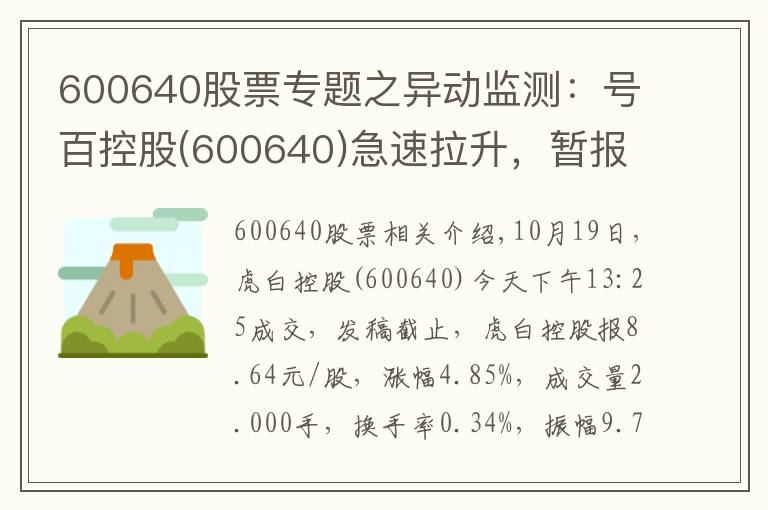 600640股票专题之异动监测：号百控股(600640)急速拉升，暂报

600640股票相关介绍,10月19日，虎白控股(600640)今天下午13:25成交，发稿截止，虎白控股报8.64元/股，涨幅4.85%，成交量2.000手，换手率0.34%，振幅9.7